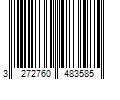 3 272760 483585